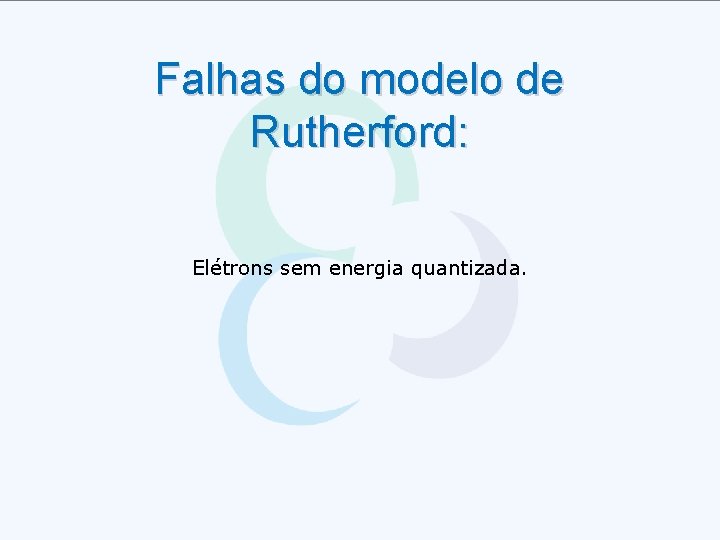 Falhas do modelo de Rutherford:

Elétrons sem energia quantizada.